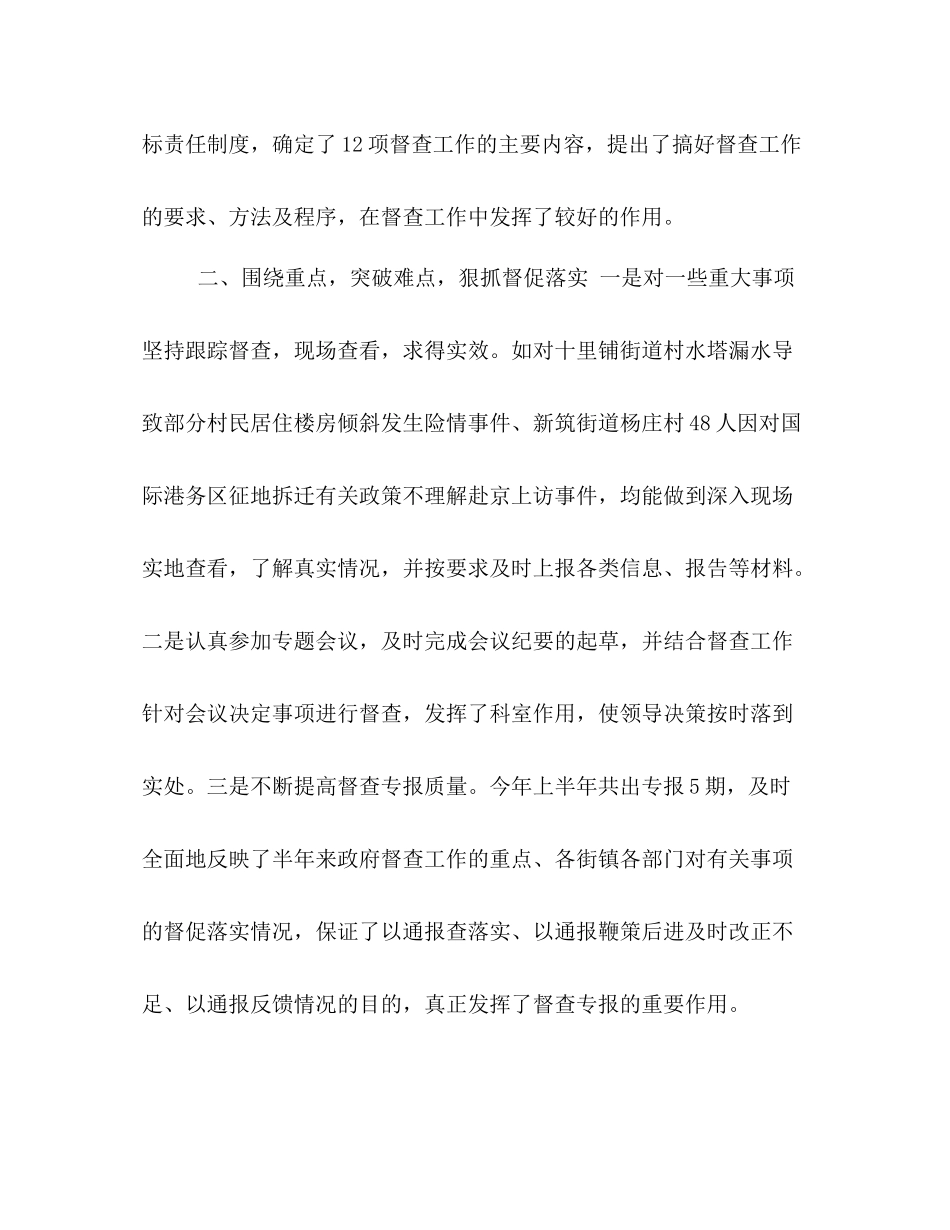 标责任制度，确定了12项督查工作的主要内容，提出了搞好督查工作的要求、方法及程序，在督查工作中发挥了较好的作用。

二、围绕重点，突破难点，狠抓督促落实 一是对一些重大事项坚持跟踪督查，现场查看，求得实效。如对十里铺街道村水塔漏水导致部分村民居住楼房倾斜发生险情事件、新筑街道杨庄村48人因对国际港务区征地拆迁有关政策不理解赴京上访事件，均能做到深入现场实地查看，了解真实情况，并按要求及时上报各类信息、报告等材料。二是认真参加专题会议，及时完成会议纪要的起草，并结合督查工作针对会议决定事项进行督查，发挥了科室作用，使领导决策按时落到实处。三是不断提高督查专报质量。今年上半年共出专报5期，及时全面地反映了半年来政府督查工作的重点、各街镇各部门对有关事项的督促落实情况，保证了以通报查落实、以通报鞭策后进及时改正不足、以通报反馈情况的目的，真正发挥了督查专报的重要作用。